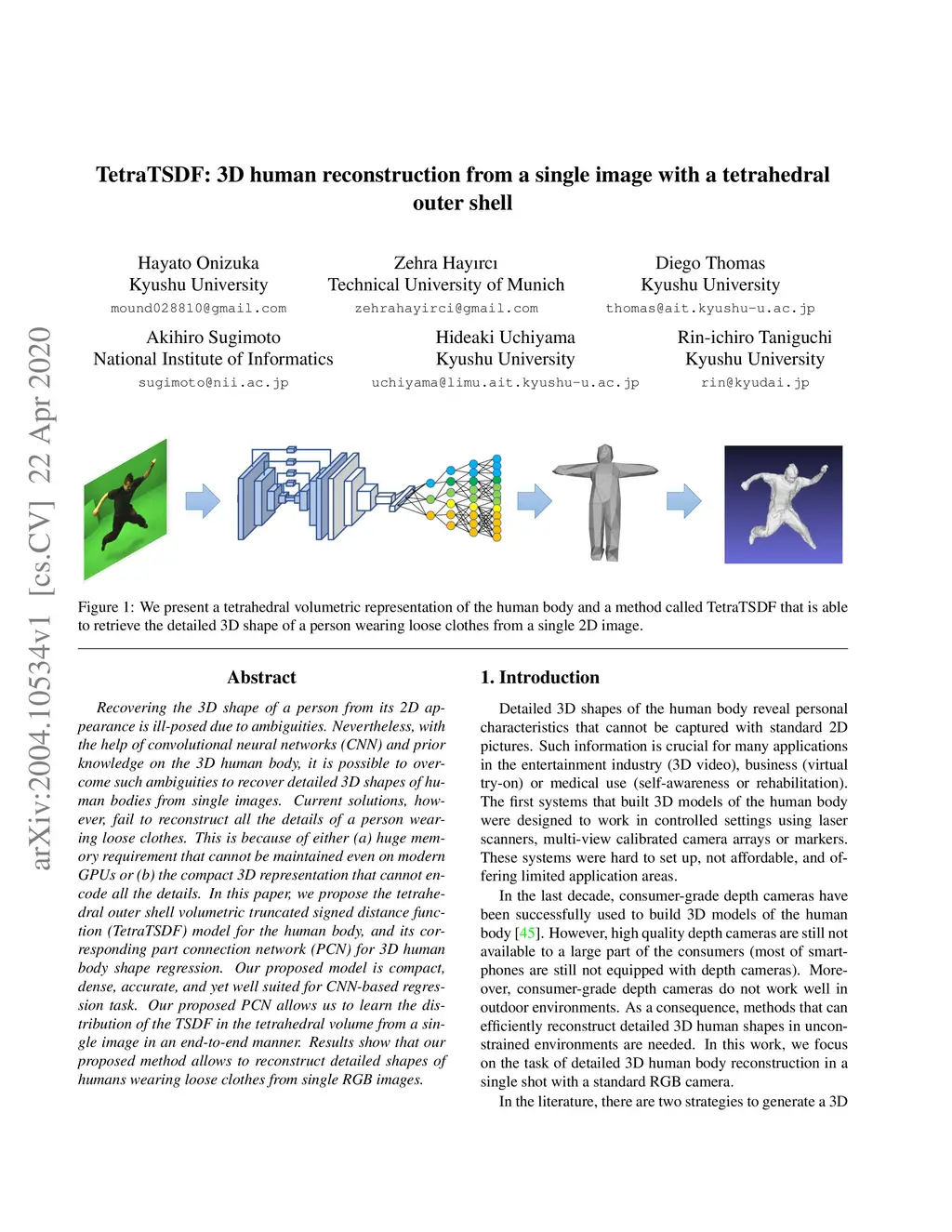 arXiv:2004.10534v1 [cs.CV] 22 Apr 2020

TetraTSDF: 3D human reconstruction from a single image with a tetrahedral outer shell

Hayato Onizuka
Kyushu University
mound028810@gmail.com

Zehra Hayırcı
Technical University of Munich
zehrahayirci@gmail.com

Diego Thomas
Kyushu University
thomas@ait.kyushu-u.ac.jp

Akihiro Sugimoto
National Institute of Informatics
sugimoto@nii.ac.jp

Hideaki Uchiyama
Kyushu University
uchiyama@limu.ait.kyushu-u.ac.jp

Rin-ichiro Taniguchi
Kyushu University
rin@kyudai.jp

Figure 1: We present a tetrahedral volumetric representation of the human body and a method called TetraTSDF that is able to retrieve the detailed 3D shape of a person wearing loose clothes from a single 2D image.

Abstract

Recovering the 3D shape of a person from its 2D appearance is ill-posed due to ambiguities. Nevertheless, with the help of convolutional neural networks (CNN) and prior knowledge on the 3D human body, it is possible to overcome such ambiguities to recover detailed 3D shapes of human bodies from single images. Current solutions, however, fail to reconstruct all the details of a person wearing loose clothes. This is because of either (a) huge memory requirement that cannot be maintained even on modern GPUs or (b) the compact 3D representation that cannot encode all the details. In this paper, we propose the tetrahedral outer shell volumetric truncated signed distance function (TetraTSDF) model for the human body, and its corresponding part connection network (PCN) for 3D human body shape regression. Our proposed model is compact, dense, accurate, and yet well suited for CNN-based regression task. Our proposed PCN allows us to learn the distribution of the TSDF in the tetrahedral volume from a single image in an end-to-end manner. Results show that our proposed method allows to reconstruct detailed shapes of humans wearing loose clothes from single RGB images.

1. Introduction

Detailed 3D shapes of the human body reveal personal characteristics that cannot be captured with standard 2D pictures. Such information is crucial for many applications in the entertainment industry (3D video), business (virtual try-on) or medical use (self-awareness or rehabilitation). The first systems that built 3D models of the human body were designed to work in controlled settings using laser scanners, multi-view calibrated camera arrays or markers. These systems were hard to set up, not affordable, and offering limited application areas.

In the last decade, consumer-grade depth cameras have been successfully used to build 3D models of the human body [45]. However, high quality depth cameras are still not available to a large part of the consumers (most of smartphones are still not equipped with depth cameras). Moreover, consumer-grade depth cameras do not work well in outdoor environments. As a consequence, methods that can efficiently reconstruct detailed 3D human shapes in unconstrained environments are needed. In this work, we focus on the task of detailed 3D human body reconstruction in a single shot with a standard RGB camera.

In the literature, there are two strategies to generate a 3D